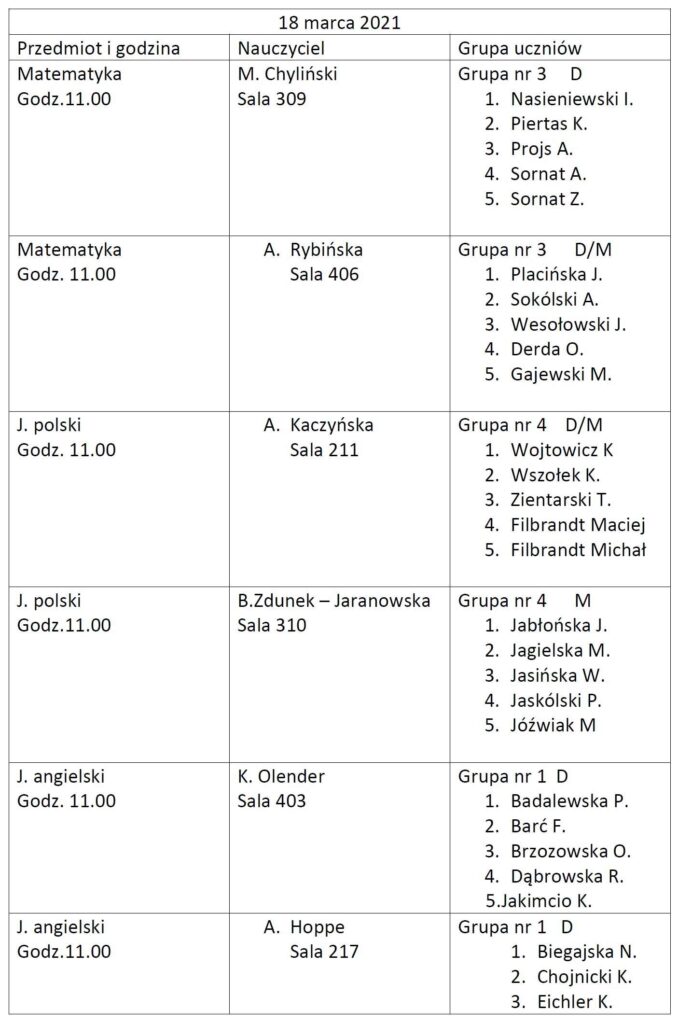 | 18 marca 2021 | | |
|---|---|---|
| Przedmiot i godzina | Nauczyciel | Grupa uczniów |
| Matematyka Godz.11.00 | M. Chyliński Sala 309 | Grupa nr 3 D 1. Nasieniewski I. 2. Piertas K. 3. Projs A. 4. Sornat A. 5. Sornat Z. |
| Matematyka Godz. 11.00 | A. Rybińska Sala 406 | Grupa nr 3 D/M 1. Placińska J. 2. Sokólski A. 3. Wesołowski J. 4. Derda O. 5. Gajewski M. |
| J. polski Godz. 11.00 | A. Kaczyńska Sala 211 | Grupa nr 4 D/M 1. Wojtowicz K 2. Wszołek K. 3. Zientarski T. 4. Filbrandt Maciej 5. Filbrandt Michał |
| J. polski Godz.11.00 | B.Zdunek – Jaranowska Sala 310 | Grupa nr 4 M 1. Jabłońska J. 2. Jagielska M. 3. Jasińska W. 4. Jaskólski P. 5. Jóźwiak M |
| J. angielski Godz. 11.00 | K. Olender Sala 403 | Grupa nr 1 D 1. Badalewska P. 2. Barć F. 3. Brzozowska O. 4. Dąbrowska R. 5.Jakimcio K. |
| J. angielski Godz.11.00 | A. Hoppe Sala 217 | Grupa nr 1 D 1. Biegajska N. 2. Chojnicki K. 3. Eichler K. |